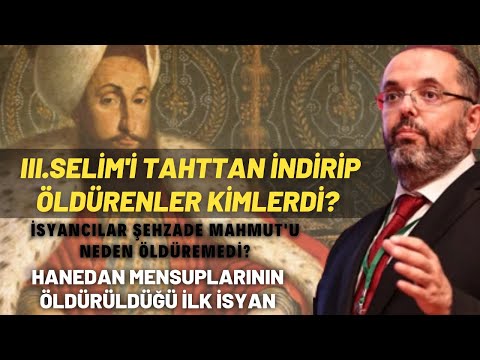 III.SELİM'İ TAHTTAN İNDİRİP ÖLDÜRENLER KİMLERDİ?

İSYANCILAR ŞEHZADE MAHMUT'U NEDEN ÖLDÜREMEDİ?

HANEDAN MENSUPLARININ ÖLDÜRÜLDÜĞÜ İLK İSYAN